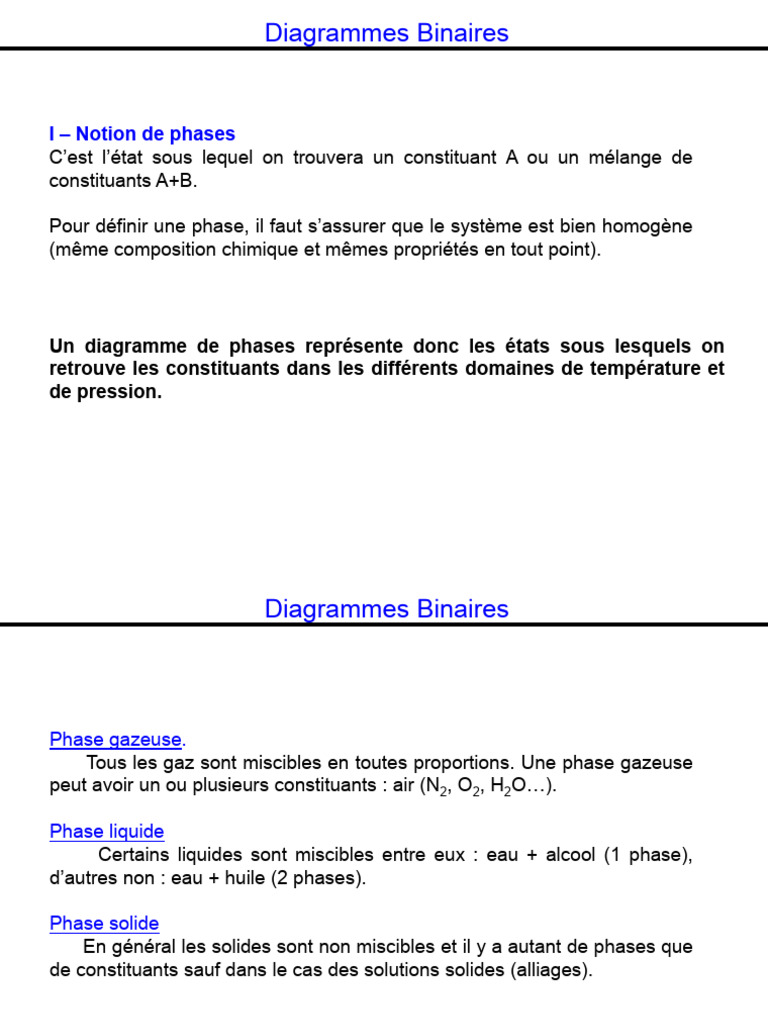 Diagrammes Binaires

I – Notion de phases
C'est l'état sous lequel on trouvera un constituant A ou un mélange de constituants A+B.

Pour définir une phase, il faut s'assurer que le système est bien homogène (même composition chimique et mêmes propriétés en tout point).

Un diagramme de phases représente donc les états sous lesquels on retrouve les constituants dans les différents domaines de température et de pression.

Diagrammes Binaires

Phase gazeuse.
Tous les gaz sont miscibles en toutes proportions. Une phase gazeuse peut avoir un ou plusieurs constituants : air ($N_2$, $O_2$, $H_2O$…).

Phase liquide
Certains liquides sont miscibles entre eux : eau + alcool (1 phase), d'autres non : eau + huile (2 phases).

Phase solide
En général les solides sont non miscibles et il y a autant de phases que de constituants sauf dans le cas des solutions solides (alliages).